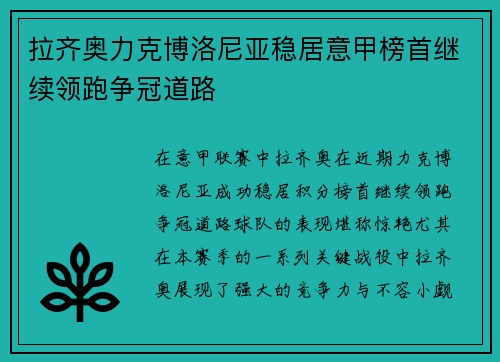 拉齐奥力克博洛尼亚稳居意甲榜首继续领跑争冠道路

在意甲联赛中拉齐奥在近期力克博洛尼亚成功稳居积分榜首继续领跑争冠道路球队的表现堪称惊艳尤其在本赛季的一系列关键战役中拉齐奥展现了强大的竞争力与不容小觑